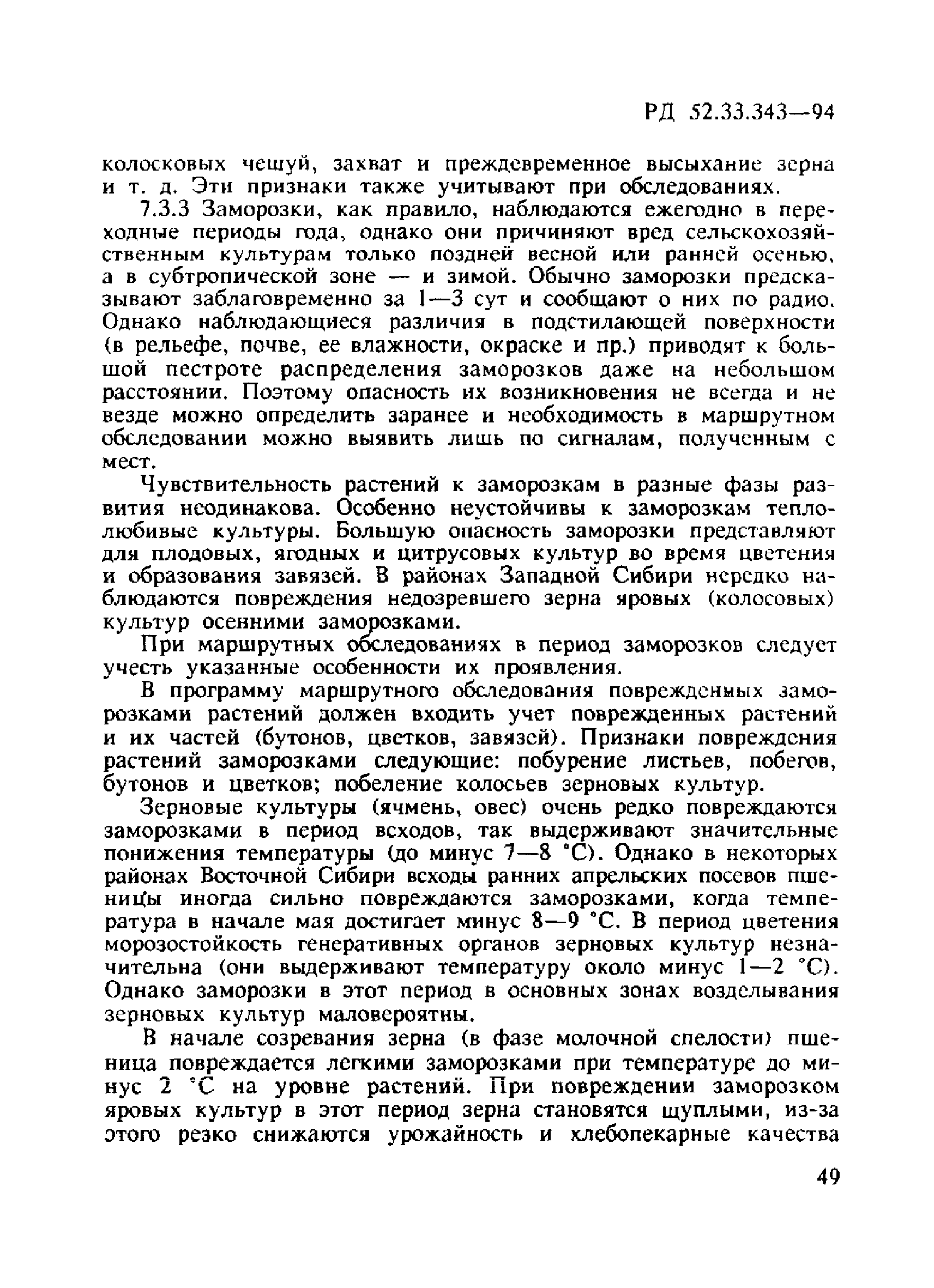 РД 52.33.343—94

колосковых чешуй, захват и преждевременное высыхание зерна и т. д. Эти признаки также учитывают при обследованиях.

7.3.3 Заморозки, как правило, наблюдаются ежегодно в переходные периоды года, однако они причиняют вред сельскохозяйственным культурам только поздней весной или ранней осенью, а в субтропической зоне — и зимой. Обычно заморозки предсказывают заблаговременно за 1—3 сут и сообщают о них по радио. Однако наблюдающиеся различия в подстилающей поверхности (в рельефе, почве, ее влажности, окраске и пр.) приводят к большой пестроте распределения заморозков даже на небольшом расстоянии. Поэтому опасность их возникновения не всегда и не везде можно определить заранее и необходимость в маршрутном обследовании можно выявить лишь по сигналам, полученным с мест.

Чувствительность растений к заморозкам в разные фазы развития неодинакова. Особенно неустойчивы к заморозкам теплолюбивые культуры. Большую опасность заморозки представляют для плодовых, ягодных и цитрусовых культур во время цветения и образования завязей. В районах Западной Сибири нередко наблюдаются повреждения недозревшего зерна яровых (колосовых) культур осенними заморозками.

При маршрутных обследованиях в период заморозков следует учесть указанные особенности их проявления.

В программу маршрутного обследования поврежденных заморозками растений должен входить учет поврежденных растений и их частей (бутонов, цветков, завязей). Признаки повреждения растений заморозками следующие: побурение листьев, побегов, бутонов и цветков; побеление колосьев зерновых культур.

Зерновые культуры (ячмень, овес) очень редко повреждаются заморозками в период всходов, так выдерживают значительные понижения температуры (до минус 7—8 °С). Однако в некоторых районах Восточной Сибири всходы ранних апрельских посевов пшеницы иногда сильно повреждаются заморозками, когда температура в начале мая достигает минус 8—9 °С. В период цветения морозостойкость генеративных органов зерновых культур незначительна (они выдерживают температуру около минус 1—2 °С). Однако заморозки в этот период в основных зонах возделывания зерновых культур маловероятны.

В начале созревания зерна (в фазе молочной спелости) пшеница повреждается легкими заморозками при температуре до минус 2 °С на уровне растений. При повреждении заморозком яровых культур в этот период зерна становятся щуплыми, из-за этого резко снижаются урожайность и хлебопекарные качества

49